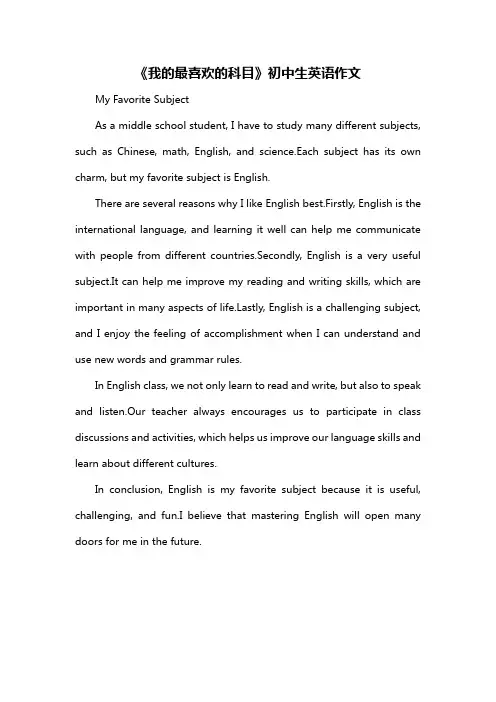 《我的最喜欢的科目》初中生英语作文

My Favorite Subject

As a middle school student, I have to study many different subjects, such as Chinese, math, English, and science.Each subject has its own charm, but my favorite subject is English.

There are several reasons why I like English best.Firstly, English is the international language, and learning it well can help me communicate with people from different countries.Secondly, English is a very useful subject.It can help me improve my reading and writing skills, which are important in many aspects of life.Lastly, English is a challenging subject, and I enjoy the feeling of accomplishment when I can understand and use new words and grammar rules.

In English class, we not only learn to read and write, but also to speak and listen.Our teacher always encourages us to participate in class discussions and activities, which helps us improve our language skills and learn about different cultures.

In conclusion, English is my favorite subject because it is useful, challenging, and fun.I believe that mastering English will open many doors for me in the future.